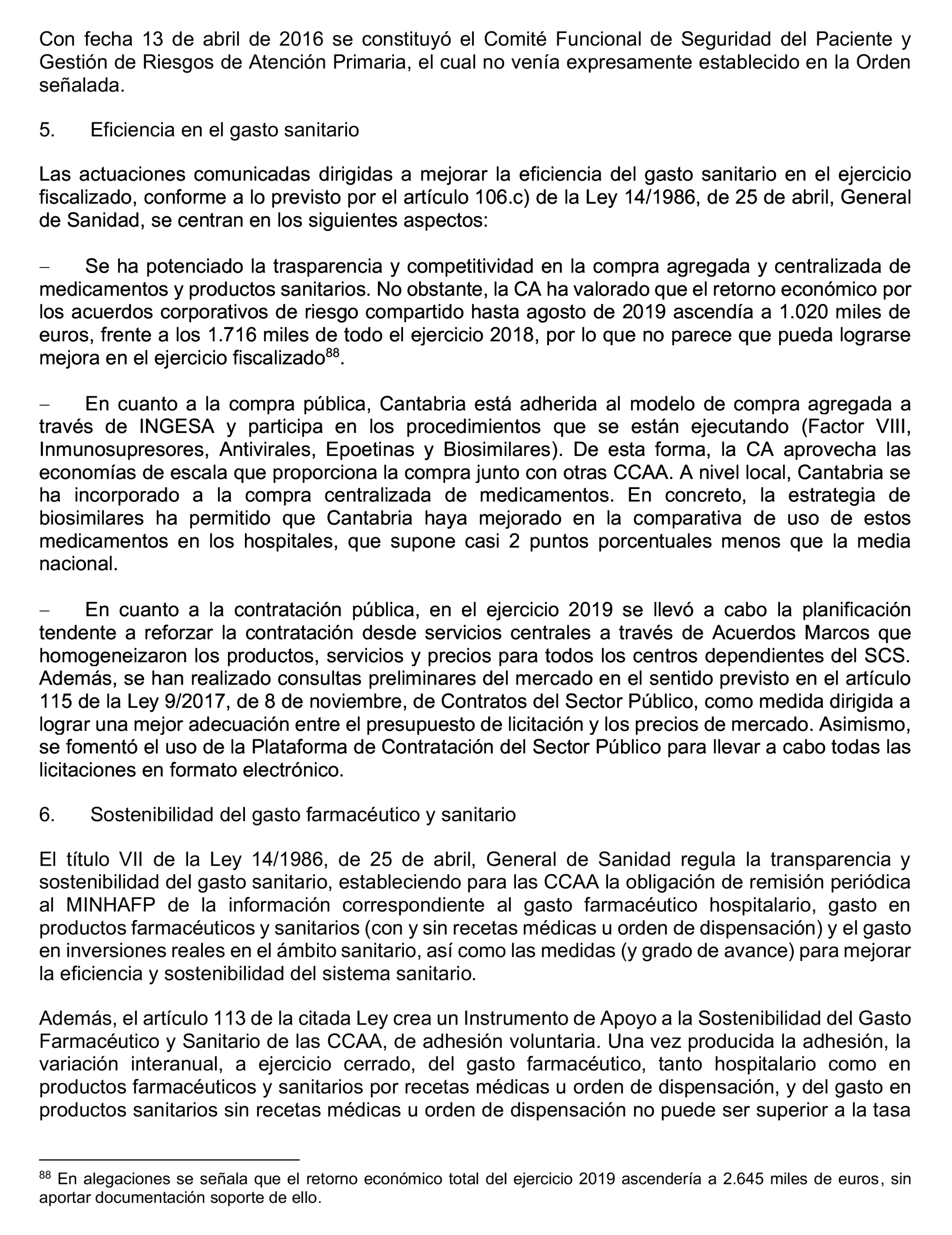 Con fecha 13 de abril de 2016 se constituyó el Comité Funcional de Seguridad del Paciente y Gestión de Riesgos de Atención Primaria, el cual no venía expresamente establecido en la Orden señalada.

5. Eficiencia en el gasto sanitario

Las actuaciones comunicadas dirigidas a mejorar la eficiencia del gasto sanitario en el ejercicio fiscalizado, conforme a lo previsto por el artículo 106.c) de la Ley 14/1986, de 25 de abril, General de Sanidad, se centran en los siguientes aspectos:

– Se ha potenciado la trasparencia y competitividad en la compra agregada y centralizada de medicamentos y productos sanitarios. No obstante, la CA ha valorado que el retorno económico por los acuerdos corporativos de riesgo compartido hasta agosto de 2019 ascendía a 1.020 miles de euros, frente a los 1.716 miles de todo el ejercicio 2018, por lo que no parece que pueda lograrse mejora en el ejercicio fiscalizado$^{88}$.

– En cuanto a la compra pública, Cantabria está adherida al modelo de compra agregada a través de INGESA y participa en los procedimientos que se están ejecutando (Factor VIII, Inmunosupresores, Antivirales, Epoetinas y Biosimilares). De esta forma, la CA aprovecha las economías de escala que proporciona la compra junto con otras CCAA. A nivel local, Cantabria se ha incorporado a la compra centralizada de medicamentos. En concreto, la estrategia de biosimilares ha permitido que Cantabria haya mejorado en la comparativa de uso de estos medicamentos en los hospitales, que supone casi 2 puntos porcentuales menos que la media nacional.

– En cuanto a la contratación pública, en el ejercicio 2019 se llevó a cabo la planificación tendente a reforzar la contratación desde servicios centrales a través de Acuerdos Marcos que homogeneizaron los productos, servicios y precios para todos los centros dependientes del SCS. Además, se han realizado consultas preliminares del mercado en el sentido previsto en el artículo 115 de la Ley 9/2017, de 8 de noviembre, de Contratos del Sector Público, como medida dirigida a lograr una mejor adecuación entre el presupuesto de licitación y los precios de mercado. Asimismo, se fomentó el uso de la Plataforma de Contratación del Sector Público para llevar a cabo todas las licitaciones en formato electrónico.

6. Sostenibilidad del gasto farmacéutico y sanitario

El título VII de la Ley 14/1986, de 25 de abril, General de Sanidad regula la transparencia y sostenibilidad del gasto sanitario, estableciendo para las CCAA la obligación de remisión periódica al MINHAFP de la información correspondiente al gasto farmacéutico hospitalario, gasto en productos farmacéuticos y sanitarios (con y sin recetas médicas u orden de dispensación) y el gasto en inversiones reales en el ámbito sanitario, así como las medidas (y grado de avance) para mejorar la eficiencia y sostenibilidad del sistema sanitario.

Además, el artículo 113 de la citada Ley crea un Instrumento de Apoyo a la Sostenibilidad del Gasto Farmacéutico y Sanitario de las CCAA, de adhesión voluntaria. Una vez producida la adhesión, la variación interanual, a ejercicio cerrado, del gasto farmacéutico, tanto hospitalario como en productos farmacéuticos y sanitarios por recetas médicas u orden de dispensación, y del gasto en productos sanitarios sin recetas médicas u orden de dispensación no puede ser superior a la tasa

$^{88}$ En alegaciones se señala que el retorno económico total del ejercicio 2019 ascendería a 2.645 miles de euros, sin aportar documentación soporte de ello.